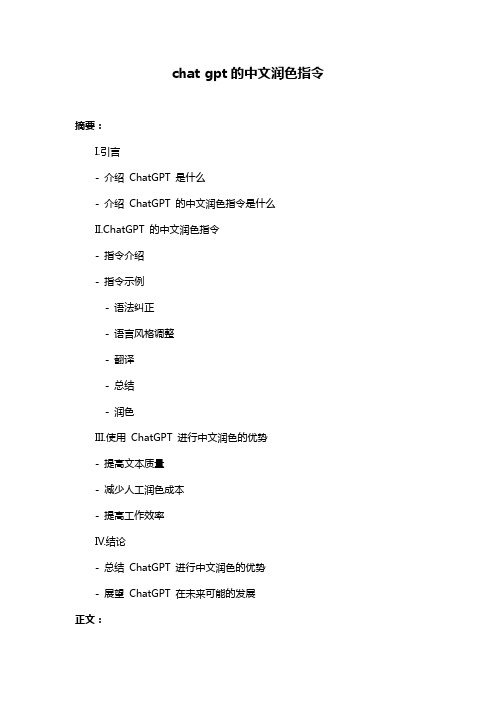 chat gpt 的中文润色指令

摘要：

I.引言

- 介绍 ChatGPT 是什么

- 介绍 ChatGPT 的中文润色指令是什么

II.ChatGPT 的中文润色指令

- 指令介绍

- 指令示例

- 语法纠正

- 语言风格调整

- 翻译

- 总结

- 润色

III.使用 ChatGPT 进行中文润色的优势

- 提高文本质量

- 减少人工润色成本

- 提高工作效率

IV.结论

- 总结 ChatGPT 进行中文润色的优势

- 展望 ChatGPT 在未来可能的发展

正文：